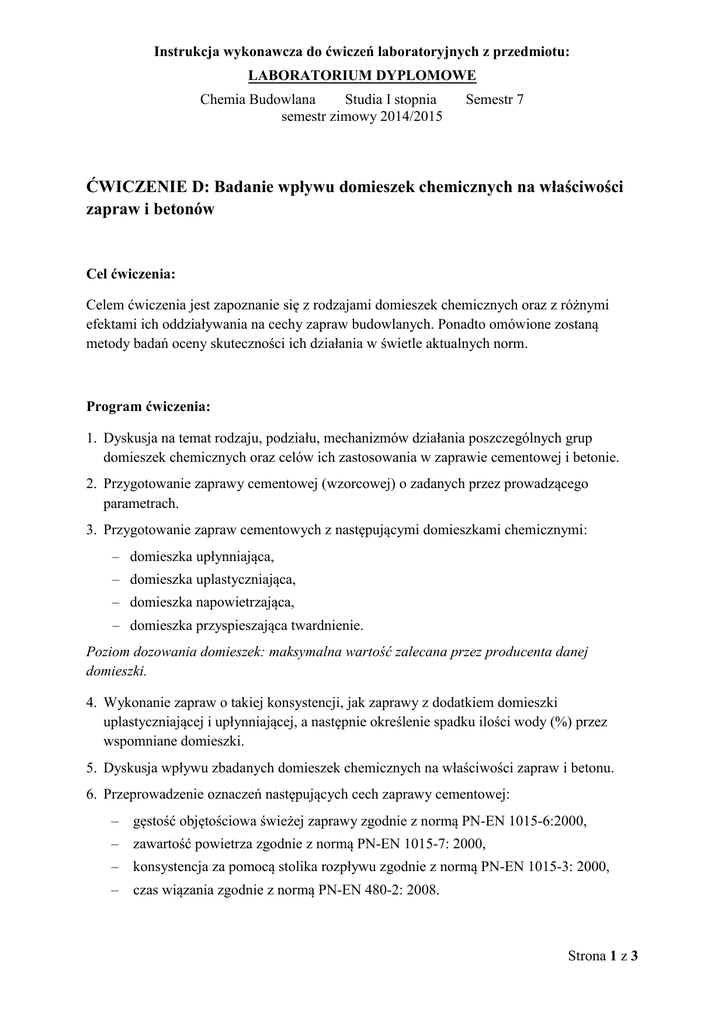 Instrukcja wykonawcza do ćwiczeń laboratoryjnych z przedmiotu:
LABORATORIUM DYPLOMOWE
Chemia Budowlana Studia I stopnia Semestr 7
semestr zimowy 2014/2015

ĆWICZENIE D: Badanie wpływu domieszek chemicznych na właściwości zapraw i betonów

Cel ćwiczenia:

Celem ćwiczenia jest zapoznanie się z rodzajami domieszek chemicznych oraz z różnymi efektami ich oddziaływania na cechy zapraw budowlanych. Ponadto omówione zostaną metody badań oceny skuteczności ich działania w świetle aktualnych norm.

Program ćwiczenia:

1. Dyskusja na temat rodzaju, podziału, mechanizmów działania poszczególnych grup domieszek chemicznych oraz celów ich zastosowania w zaprawie cementowej i betonie.
2. Przygotowanie zaprawy cementowej (wzorcowej) o zadanych przez prowadzącego parametrach.
3. Przygotowanie zapraw cementowych z następującymi domieszkami chemicznymi:
– domieszka upłynniająca,
– domieszka uplastyczniająca,
– domieszka napowietrzająca,
– domieszka przyspieszająca twardnienie.

Poziom dozowania domieszek: maksymalna wartość zalecana przez producenta danej domieszki.

4. Wykonanie zapraw o takiej konsystencji, jak zaprawy z dodatkiem domieszki uplastyczniającej i upłynniającej, a następnie określenie spadku ilości wody (%) przez wspomniane domieszki.
5. Dyskusja wpływu zbadanych domieszek chemicznych na właściwości zapraw i betonu.
6. Przeprowadzenie oznaczeń następujących cech zaprawy cementowej:
– gęstość objętościowa świeżej zaprawy zgodnie z normą PN-EN 1015-6:2000,
– zawartość powietrza zgodnie z normą PN-EN 1015-7: 2000,
– konsystencja za pomocą stolika rozpływu zgodnie z normą PN-EN 1015-3: 2000,
– czas wiązania zgodnie z normą PN-EN 480-2: 2008.

Strona 1 z 3